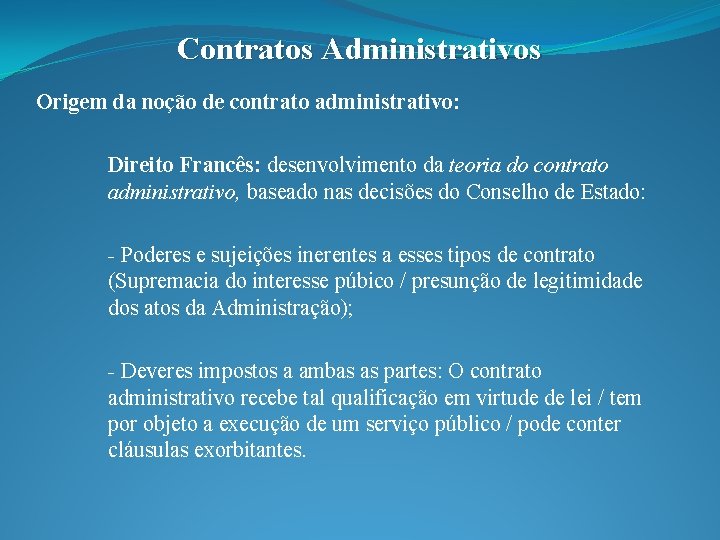 Contratos Administrativos

Origem da noção de contrato administrativo:

Direito Francês: desenvolvimento da teoria do contrato administrativo, baseado nas decisões do Conselho de Estado:

- Poderes e sujeições inerentes a esses tipos de contrato (Supremacia do interesse púbico / presunção de legitimidade dos atos da Administração);

- Deveres impostos a ambas as partes: O contrato administrativo recebe tal qualificação em virtude de lei / tem por objeto a execução de um serviço público / pode conter cláusulas exorbitantes.